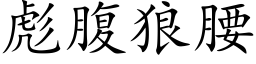 彪腹狼腰